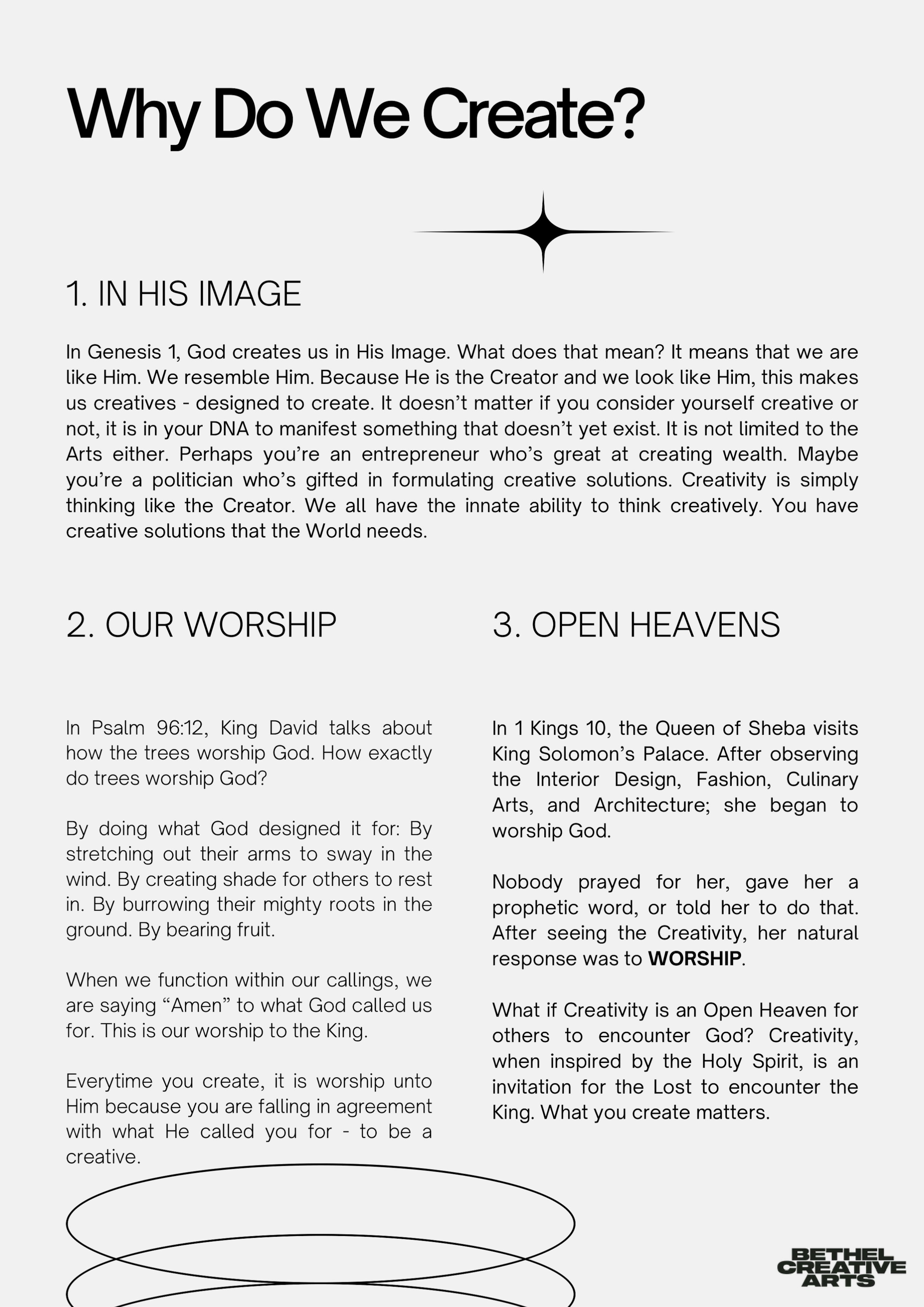 Why Do We Create?

1. IN HIS IMAGE

In Genesis 1, God creates us in His Image. What does that mean? It means that we are like Him. We resemble Him. Because He is the Creator and we look like Him, this makes us creatives - designed to create. It doesn't matter if you consider yourself creative or not, it is in your DNA to manifest something that doesn't yet exist. It is not limited to the Arts either. Perhaps you're an entrepreneur who's great at creating wealth. Maybe you're a politician who's gifted in formulating creative solutions. Creativity is simply thinking like the Creator. We all have the innate ability to think creatively. You have creative solutions that the World needs.

2. OUR WORSHIP

In Psalm 96:12, King David talks about how the trees worship God. How exactly do trees worship God?

By doing what God designed it for: By stretching out their arms to sway in the wind. By creating shade for others to rest in. By burrowing their mighty roots in the ground. By bearing fruit.

When we function within our callings, we are saying "Amen" to what God called us for. This is our worship to the King.

Everytime you create, it is worship unto Him because you are falling in agreement with what He called you for - to be a creative.

3. OPEN HEAVENS

In 1 Kings 10, the Queen of Sheba visits King Solomon's Palace. After observing the Interior Design, Fashion, Culinary Arts, and Architecture; she began to worship God.

Nobody prayed for her, gave her a prophetic word, or told her to do that. After seeing the Creativity, her natural response was to WORSHIP.

What if Creativity is an Open Heaven for others to encounter God? Creativity, when inspired by the Holy Spirit, is an invitation for the Lost to encounter the King. What you create matters.

BETHEL CREATIVE ARTS